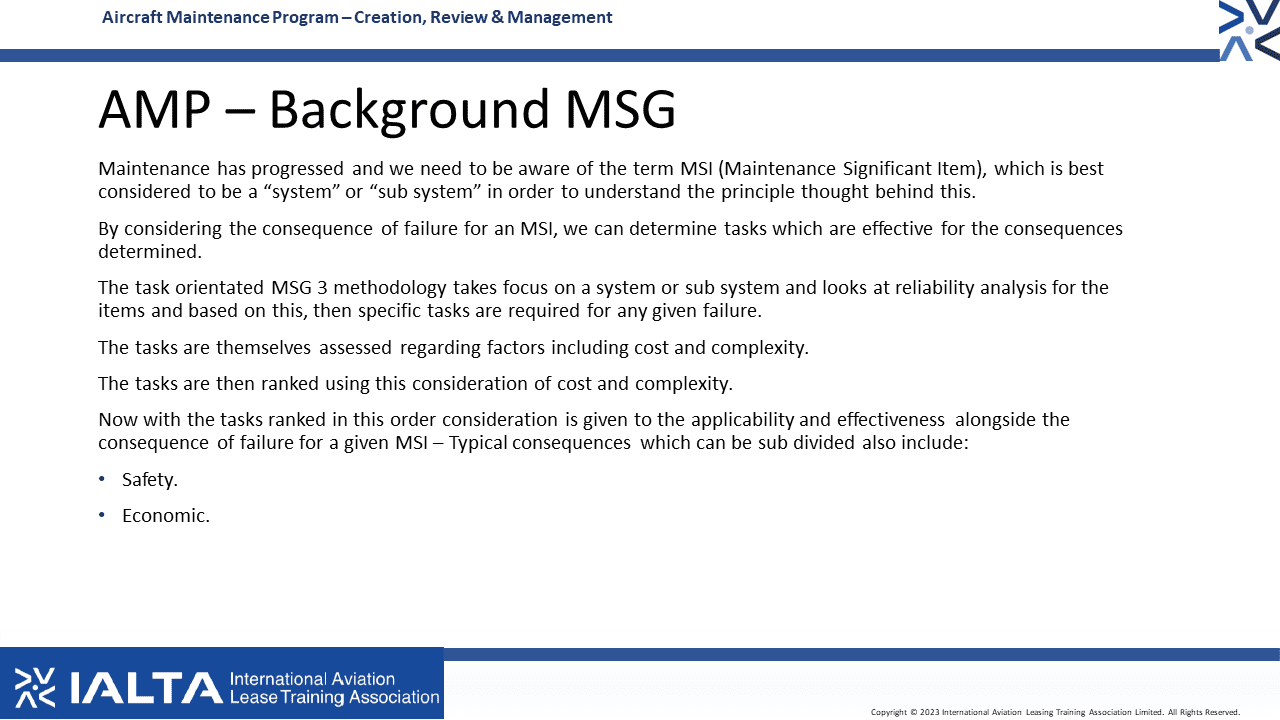 Aircraft Maintenance Program – Creation, Review & Management

AMP – Background MSG

Maintenance has progressed and we need to be aware of the term MSI (Maintenance Significant Item), which is best considered to be a “system” or “sub system” in order to understand the principle thought behind this.

By considering the consequence of failure for an MSI, we can determine tasks which are effective for the consequences determined.

The task orientated MSG 3 methodology takes focus on a system or sub system and looks at reliability analysis for the items and based on this, then specific tasks are required for any given failure.

The tasks are themselves assessed regarding factors including cost and complexity.

The tasks are then ranked using this consideration of cost and complexity.

Now with the tasks ranked in this order consideration is given to the applicability and effectiveness alongside the consequence of failure for a given MSI – Typical consequences which can be sub divided also include:

• Safety.

• Economic.

IALTA International Aviation Lease Training Association

Copyright © 2023 International Aviation Leasing Training Association Limited. All Rights Reserved.